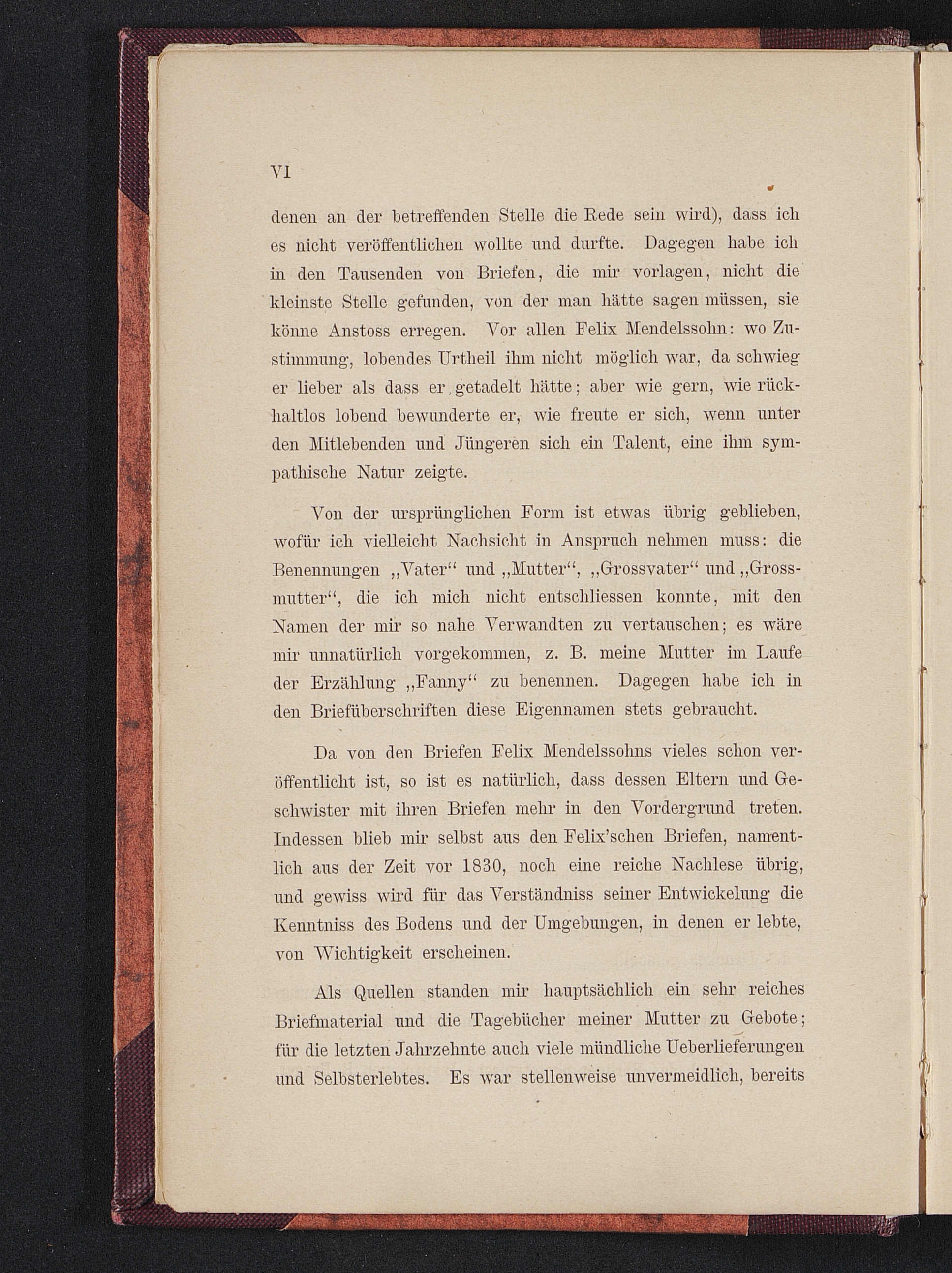 VI

denen an der betreffenden Stelle die Rede sein wird), dass ich es nicht veröffentlichen wollte und durfte. Dagegen habe ich in den Tausenden von Briefen, die mir vorlagen, nicht die kleinste Stelle gefunden, von der man hätte sagen müssen, sie könne Anstoss erregen. Vor allen Felix Mendelssohn: wo Zustimmung, lobendes Urtheil ihm nicht möglich war, da schwieg er lieber als dass er getadelt hätte; aber wie gern, wie rückhaltlos lobend bewunderte er, wie freute er sich, wenn unter den Mitlebenden und Jüngeren sich ein Talent, eine ihm sympathische Natur zeigte.

Von der ursprünglichen Form ist etwas übrig geblieben, wofür ich vielleicht Nachsicht in Anspruch nehmen muss: die Benennungen „Vater“ und „Mutter“, „Grossvater“ und „Grossmutter“, die ich mich nicht entschliessen konnte, mit den Namen der mir so nahe Verwandten zu vertauschen; es wäre mir unnatürlich vorgekommen, z. B. meine Mutter im Laufe der Erzählung „Fanny“ zu benennen. Dagegen habe ich in den Briefüberschriften diese Eigennamen stets gebraucht.

Da von den Briefen Felix Mendelssohns vieles schon veröffentlicht ist, so ist es natürlich, dass dessen Eltern und Geschwister mit ihren Briefen mehr in den Vordergrund treten. Indessen blieb mir selbst aus den Felix'schen Briefen, namentlich aus der Zeit vor 1830, noch eine reiche Nachlese übrig, und gewiss wird für das Verständniss seiner Entwickelung die Kenntniss des Bodens und der Umgebungen, in denen er lebte, von Wichtigkeit erscheinen.

Als Quellen standen mir hauptsächlich ein sehr reiches Briefmaterial und die Tagebücher meiner Mutter zu Gebote; für die letzten Jahrzehnte auch viele mündliche Ueberlieferungen und Selbsterlebtes. Es war stellenweise unvermeidlich, bereits